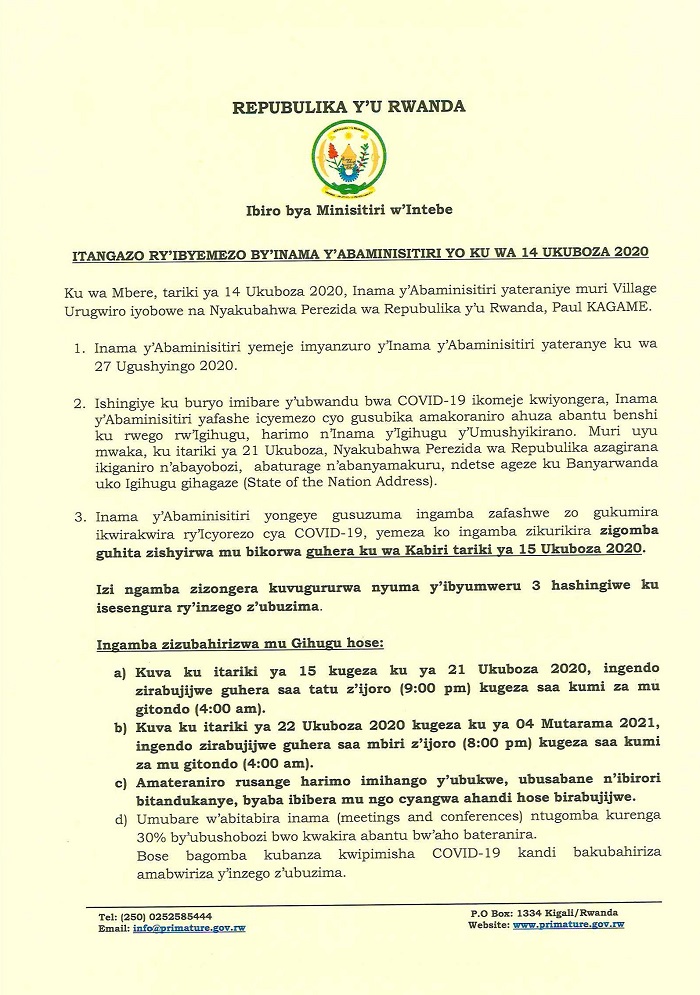 REPUBULIKA Y'U RWANDA

Ibiro bya Minisitiri w'Intebe

ITANGAZO RY'IBYEMEZO BY'INAMA Y'ABAMINISITIRI YO KU WA 14 UKUBOZA 2020

Ku wa Mbere, tariki ya 14 Ukuboza 2020, Inama y'Abaminisitiri yateraniye muri Village Urugwiro iyobowe na Nyakubahwa Perezida wa Repubulika y'u Rwanda, Paul KAGAME.

1. Inama y'Abaminisitiri yemeje imyanzuro y'Inama y'Abaminisitiri yateranye ku wa 27 Ugushyingo 2020.

2. Ishingiye ku buryo imibare y'ubwandu bwa COVID-19 ikomeje kwiyongera, Inama y'Abaminisitiri yafashe icyemezo cyo gusubika amakoraniro ahuza abantu benshi ku rwego rw'Igihugu, harimo n'Inama y'Igihugu y'Umushyikirano. Muri uyu mwaka, ku itariki ya 21 Ukuboza, Nyakubahwa Perezida wa Repubulika azagirana ikiganiro n'abayobozi, abaturage n'abanyamakuru, ndetse ageze ku Banyarwanda uko Igihugu gihagaze (State of the Nation Address).

3. Inama y'Abaminisitiri yongeye gusuzuma ingamba zafashwe zo gukumira ikwirakwira ry'Icyorezo cya COVID-19, yemeza ko ingamba zikurikira zigomba guhita zishyirwa mu bikorwa guhera ku wa Kabiri tariki ya 15 Ukuboza 2020.

Izi ngamba zizongera kuvugururwa nyuma y'ibyumweru 3 hashingiwe ku isesengura ry'inzego z'ubuzima.

Ingamba zizubahirizwa mu Gihugu hose:

a) Kuva ku itariki ya 15 kugeza ku ya 21 Ukuboza 2020, ingendo zirabujijwe guhera saa tatu z'ijoro (9:00 pm) kugeza saa kumi za mu gitondo (4:00 am).
b) Kuva ku itariki ya 22 Ukuboza 2020 kugeza ku ya 04 Mutarama 2021, ingendo zirabujijwe guhera saa mbiri z'ijoro (8:00 pm) kugeza saa kumi za mu gitondo (4:00 am).
c) Amateraniro rusange harimo imihango y'ubukwe, ubusabane n'ibirori bitandukanye, byaba ibibera mu ngo cyangwa ahandi hose birabujijwe.
d) Umubare w'abitabira inama (meetings and conferences) ntugomba kurenga 30% by'ubushobozi bwo kwakira abantu bw'aho bateranira. Bose bagomba kubanza kwipimisha COVID-19 kandi bakubahiriza amabwiriza y'inzego z'ubuzima.

Tel: (250) 0252585444
Email: info@primature.gov.rw
P.O Box: 1334 Kigali/Rwanda
Website: www.primature.gov.rw